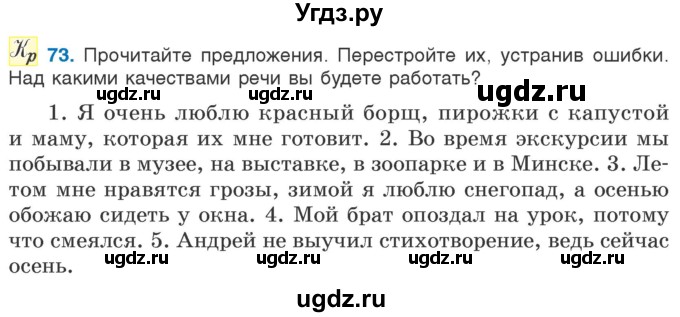 Угдз.ру

Кр 73. Прочитайте предложения. Перестройте их, устранив ошибки. Над какими качествами речи вы будете работать?

ugdz.ru ugdz.ru ugdz.ru

1. Я очень люблю красный борщ, пирожки с капустой и маму, которая их мне готовит. 2. Во время экскурсии мы побывали в музее, на выставке, в зоопарке и в Минске. 3. Летом мне нравятся грозы, зимой я люблю снегопад, а осенью обожаю сидеть у окна. 4. Мой брат опоздал на урок, потому что смеялся. 5. Андрей не выучил стихотворение, ведь сейчас осень.

ugdz.ru ugdz.ru ugdz.ru ugdz.ru

ugdz.ru